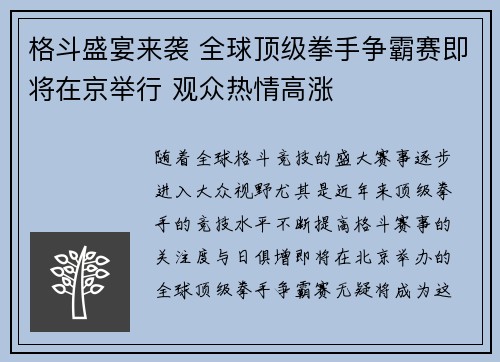 格斗盛宴来袭 全球顶级拳手争霸赛即将在京举行 观众热情高涨

随着全球格斗竞技的盛大赛事逐步进入大众视野尤其是近年来顶级拳手的竞技水平不断提高格斗赛事的关注度与日俱增即将在北京举办的全球顶级拳手争霸赛无疑将成为这